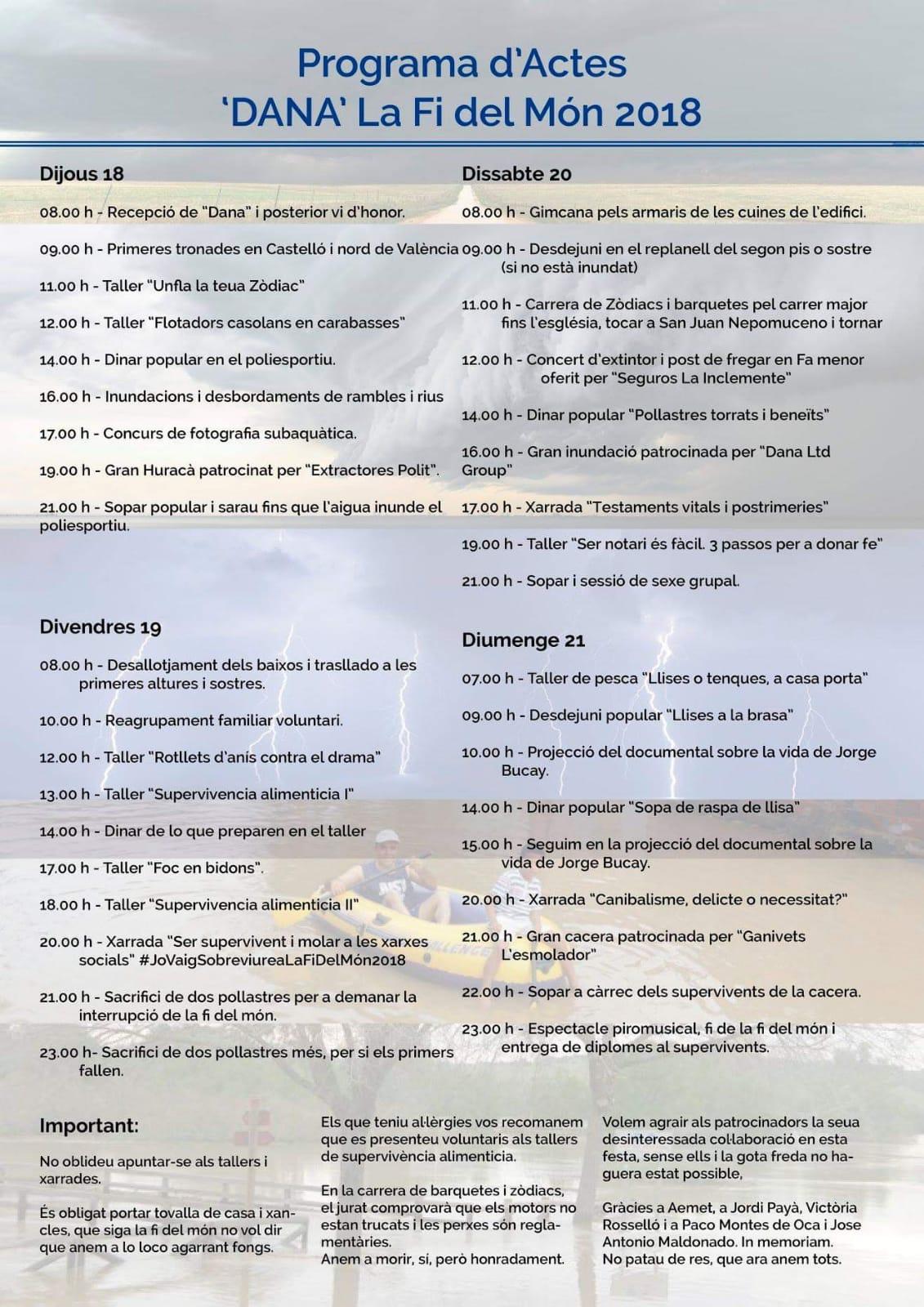 Programa d'Actes
'DANA' La Fi del Món 2018

Dijous 18

08.00 h - Recepció de "Dana" i posterior vi d'honor.

09.00 h - Primeres tronades en Castelló i nord de València

11.00 h - Taller "Unfla la teua Zòdiac"

12.00 h - Taller "Flotadors casolans en carabasses"

14.00 h - Dinar popular en el poliesportiu.

16.00 h - Inundacions i desbordaments de rambles i rius

17.00 h - Concurs de fotografia subaquàtica.

19.00 h - Gran Huracà patrocinat per "Extractores Polit".

21.00 h - Sopar popular i sarau fins que l'aigua inunde el poliesportiu.

Divendres 19

08.00 h - Desallotjament dels baixos i trasllado a les primeres altures i sostres.

10.00 h - Reagrupament familiar voluntari.

12.00 h - Taller "Rotllets d'anís contra el drama"

13.00 h - Taller "Supervivencia alimenticia I"

14.00 h - Dinar de lo que preparen en el taller

17.00 h - Taller "Foc en bidons".

18.00 h - Taller "Supervivencia alimenticia II"

20.00 h - Xarrada "Ser supervivent i molar a les xarxes socials" #JoVaigSobreviureaLaFiDelMón2018

21.00 h - Sacrifici de dos pollastres per a demanar la interrupció de la fi del món.

23.00 h- Sacrifici de dos pollastres més, per si els primers fallen.

Dissabte 20

08.00 h - Gimcana pels armaris de les cuines de l'edifici.

09.00 h - Desdejuni en el replanell del segon pis o sostre (si no està inundat)

11.00 h - Carrera de Zòdiacs i barquetes pel carrer major fins l'església, tocar a San Juan Nepomuceno i tornar

12.00 h - Concert d'extintor i post de fregar en Fa menor oferit per "Seguros La Inclemente"

14.00 h - Dinar popular "Pollastres torrats i beneïts"

16.00 h - Gran inundació patrocinada per "Dana Ltd Group"

17.00 h - Xarrada "Testaments vitals i postrimeries"

19.00 h - Taller "Ser notari és fàcil. 3 passos per a donar fe"

21.00 h - Sopar i sessió de sexe grupal.

Diumenge 21

07.00 h - Taller de pesca "Llises o tenques, a casa porta"

09.00 h - Desdejuni popular "Llises a la brasa"

10.00 h - Projecció del documental sobre la vida de Jorge Bucay.

14.00 h - Dinar popular "Sopa de raspa de llisa"

15.00 h - Seguim en la projecció del documental sobre la vida de Jorge Bucay.

20.00 h - Xarrada "Canibalisme, delicte o necessitat?"

21.00 h - Gran cacera patrocinada per "Ganivets L'esmolador"

22.00 h - Sopar a càrrec dels supervivents de la cacera.

23.00 h - Espectacle piromusical, fi de la fi del món i entrega de diplomes al supervivents.

Important:

No oblideu apuntar-se als tallers i xarrades.

És obligat portar tovalla de casa i xancles, que siga la fi del món no vol dir que anem a lo loco agarrant fongs.

Els que teniu al·lèrgies vos recomanem que es presenteu voluntaris als tallers de supervivència alimenticia.

En la carrera de barquetes i zòdiacs, el jurat comprovarà que els motors no estan trucats i les perxes són reglamentàries.
Anem a morir, sí, però honradament.

Volem agrair als patrocinadors la seua desinteressada col·laboració en esta festa, sense ells i la gota freda no haguera estat possible,

Gràcies a Aemet, a Jordi Payà, Victòria Rosselló i a Paco Montes de Oca i Jose Antonio Maldonado. In memoriam.
No patau de res, que ara anem tots.